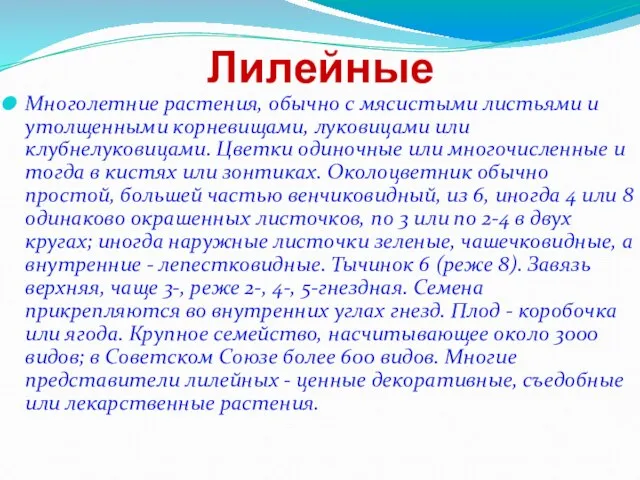 Лилейные

Многолетние растения, обычно с мясистыми листьями и утолщенными корневищами, луковицами или клубнелуковицами. Цветки одиночные или многочисленные и тогда в кистях или зонтиках. Околоцветник обычно простой, большей частью венчиковидный, из 6, иногда 4 или 8 одинаково окрашенных листочков, по 3 или по 2-4 в двух кругах; иногда наружные листочки зеленые, чашечковидные, а внутренние - лепестковидные. Тычинок 6 (реже 8). Завязь верхняя, чаще 3-, реже 2-, 4-, 5-гнездная. Семена прикрепляются во внутренних углах гнезд. Плод - коробочка или ягода. Крупное семейство, насчитывающее около 3000 видов; в Советском Союзе более 600 видов. Многие представители лилейных - ценные декоративные, съедобные или лекарственные растения.